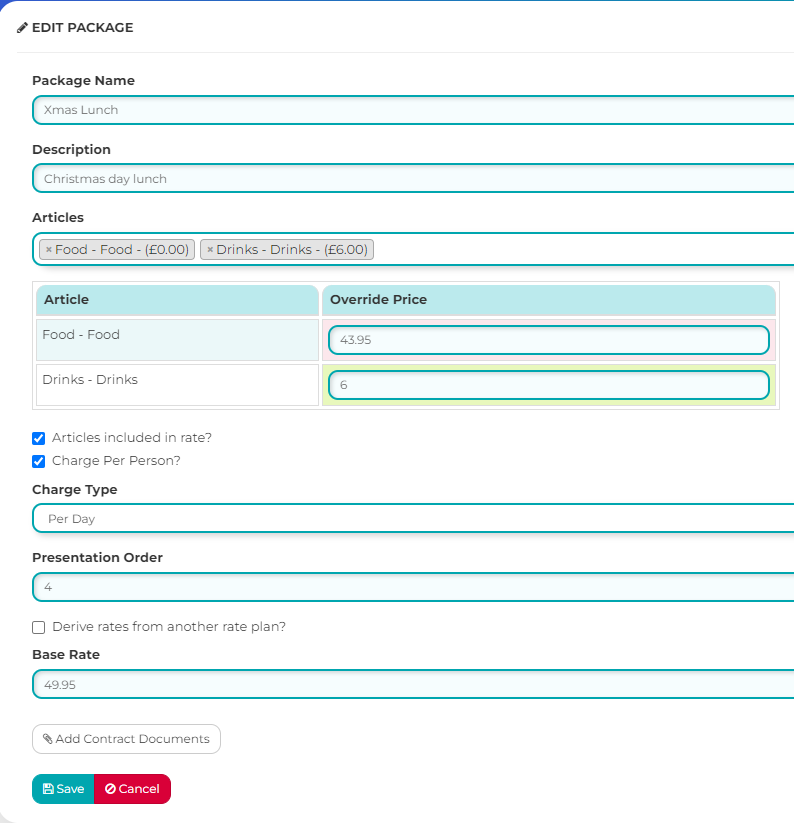 EDIT PACKAGE

Package Name

Xmas Lunch

Description

Christmas day lunch

Articles

× Food - Food - (£0.00) × Drinks - Drinks - (£6.00)

| Article | Override Price |
|---|---|
| Food - Food | 43.95 |
| Drinks - Drinks | 6 |

Articles included in rate?

Charge Per Person?

Charge Type

Per Day

Presentation Order

4

Derive rates from another rate plan?

Base Rate

49.95

Add Contract Documents

Save Cancel